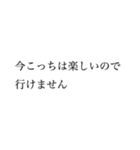 今こっちは楽しいので
行けません